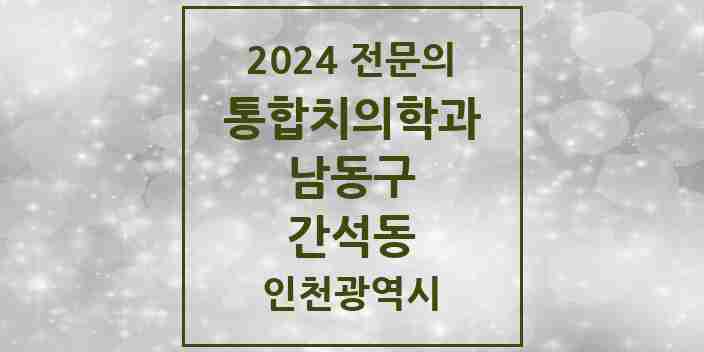 2024 전문의
통합치의학과
남동구
간석동
인천광역시